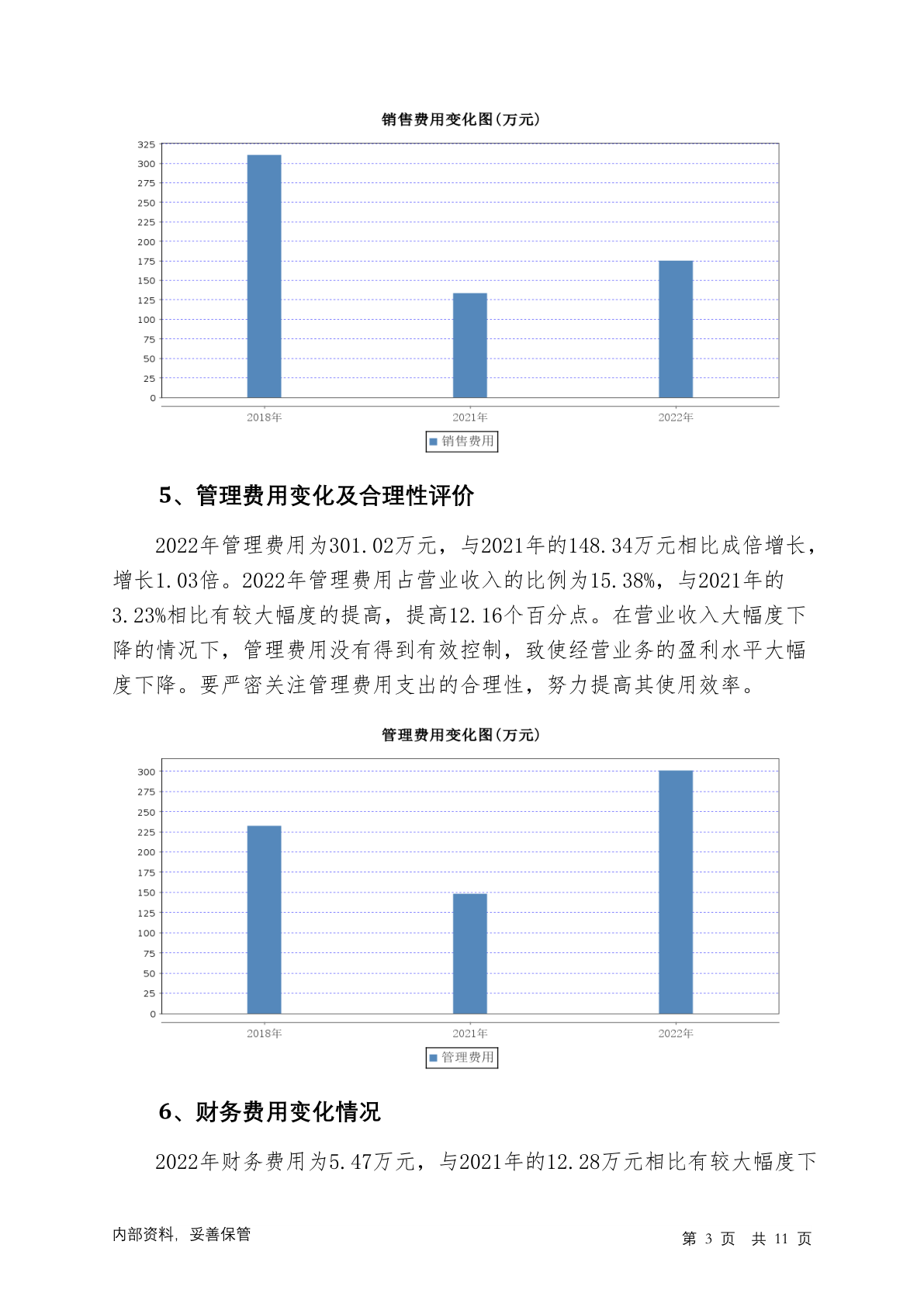 销售费用变化图(万元)

325
300
275
250
225
200
175
150
125
100
75
50
25
0

2018年
2021年
2022年

销售费用

5、管理费用变化及合理性评价

2022年管理费用为301.02万元，与2021年的148.34万元相比成倍增长，增长1.03倍。2022年管理费用占营业收入的比例为15.38%，与2021年的3.23%相比有较大幅度的提高，提高12.16个百分点。在营业收入大幅度下降的情况下，管理费用没有得到有效控制，致使经营业务的盈利水平大幅度下降。要严密关注管理费用支出的合理性，努力提高其使用效率。

管理费用变化图(万元)

300
275
250
225
200
175
150
125
100
75
50
25
0

2018年
2021年
2022年

管理费用

6、财务费用变化情况

2022年财务费用为5.47万元，与2021年的12.28万元相比有较大幅度下

内部资料，妥善保管

第 3 页 共 11 页